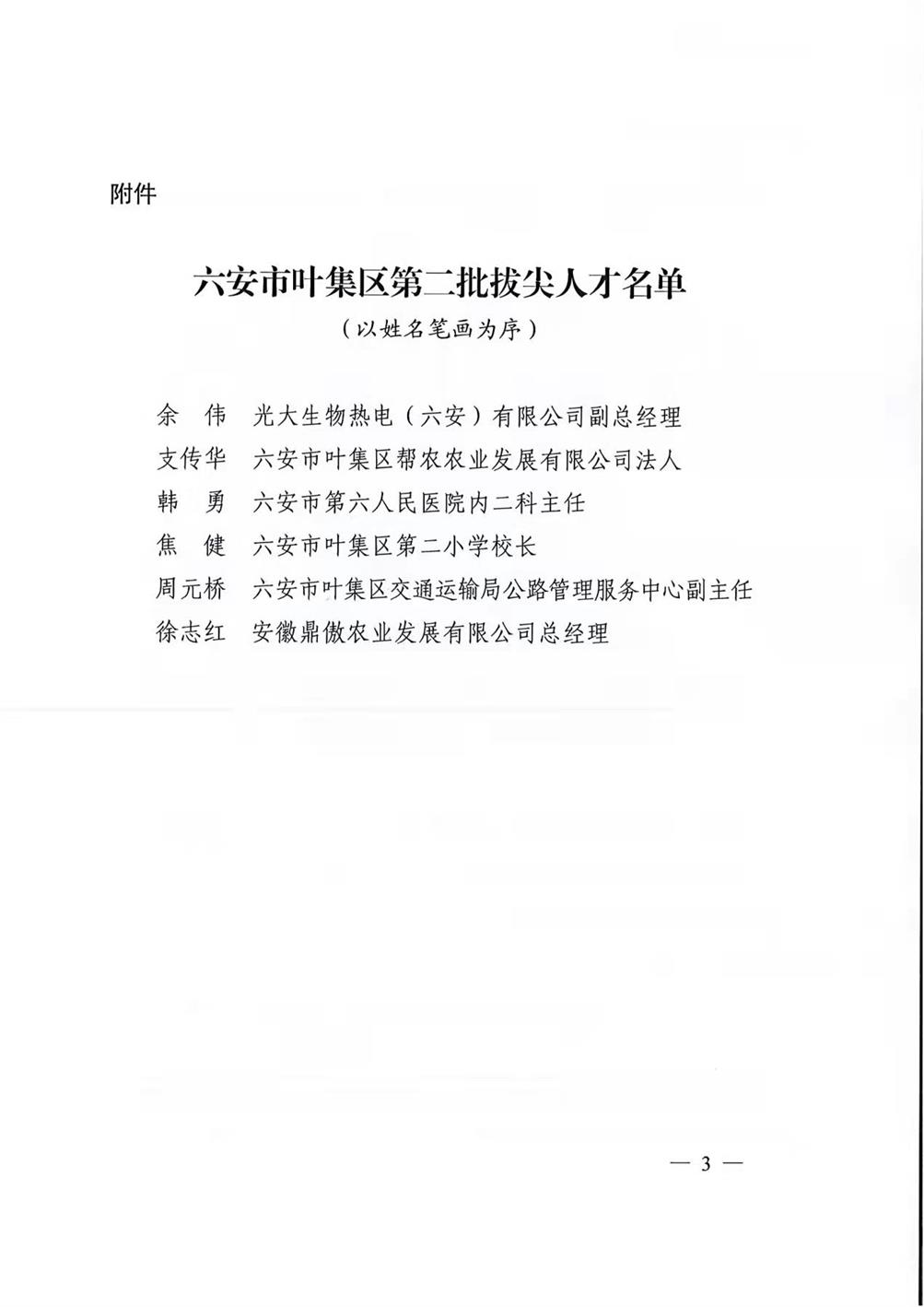 附件

六安市叶集区第二批拔尖人才名单

（以姓名笔画为序）

余　伟　光大生物热电（六安）有限公司副总经理
支传华　六安市叶集区帮农农业发展有限公司法人
韩　勇　六安市第六人民医院内二科主任
焦　健　六安市叶集区第二小学校长
周元桥　六安市叶集区交通运输局公路管理服务中心副主任
徐志红　安徽鼎傲农业发展有限公司总经理

— 3 —